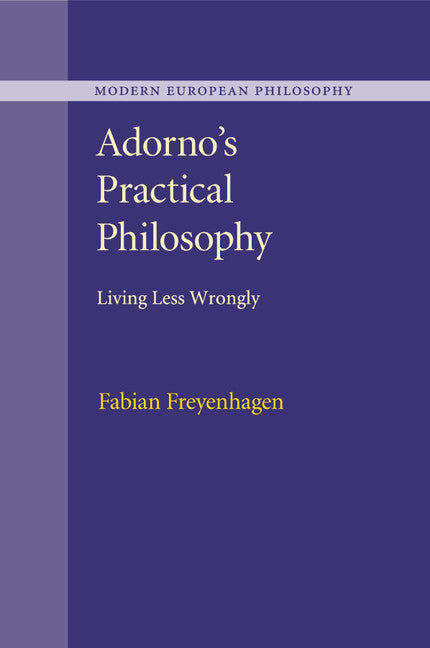 MODERN EUROPEAN PHILOSOPHY

Adorno's Practical Philosophy

Living Less Wrongly

Fabian Freyenhagen